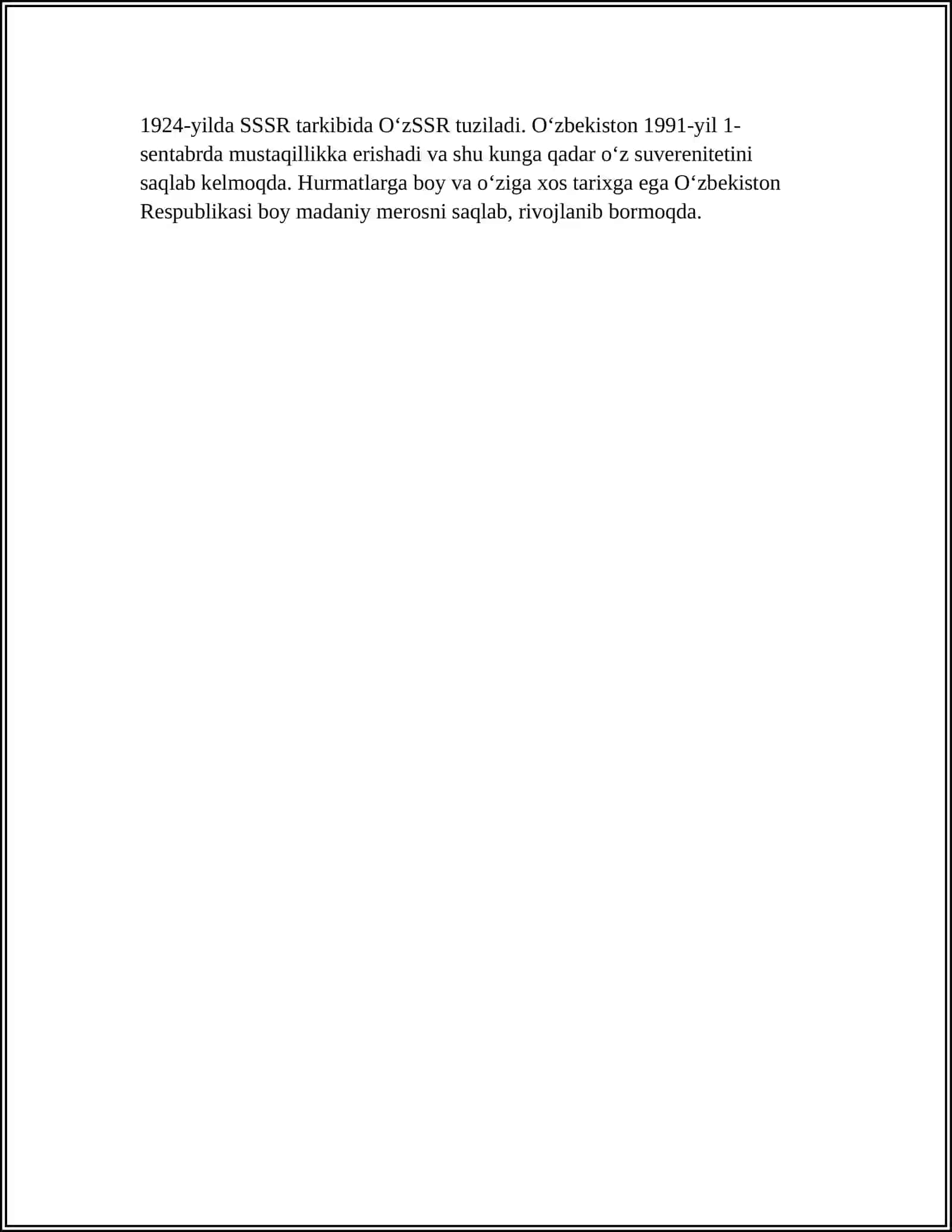 1924-yilda SSSR tarkibida O‘zSSR tuziladi. O‘zbekiston 1991-yil 1-sentabrda mustaqillikka erishadi va shu kunga qadar o‘z suverenitetini saqlab kelmoqda. Hurmatlarga boy va o‘ziga xos tarixga ega O‘zbekiston Respublikasi boy madaniy merosni saqlab, rivojlanib bormoqda.